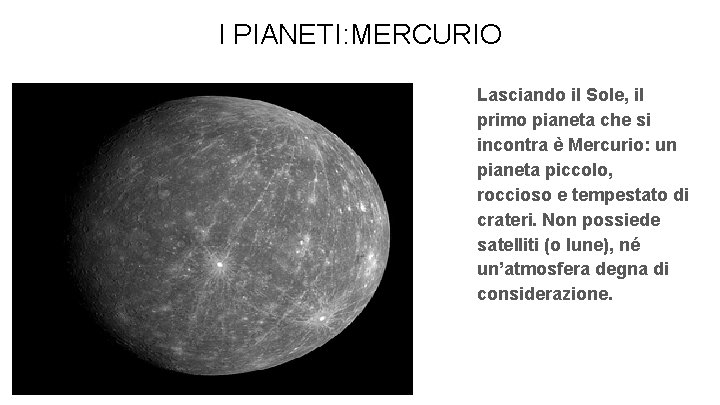 I PIANETI:MERCURIO

Lasciando il Sole, il primo pianeta che si incontra è Mercurio: un pianeta piccolo, roccioso e tempestato di crateri. Non possiede satelliti (o lune), né un'atmosfera degna di considerazione.